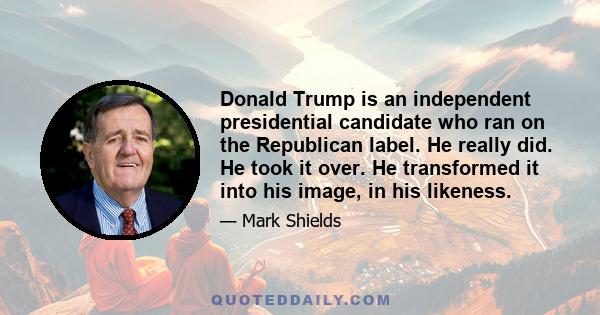 Donald Trump is an independent presidential candidate who ran on the Republican label. He really did. He took it over. He transformed it into his image, in his likeness.

— Mark Shields

QUOTEDDAILY.COM